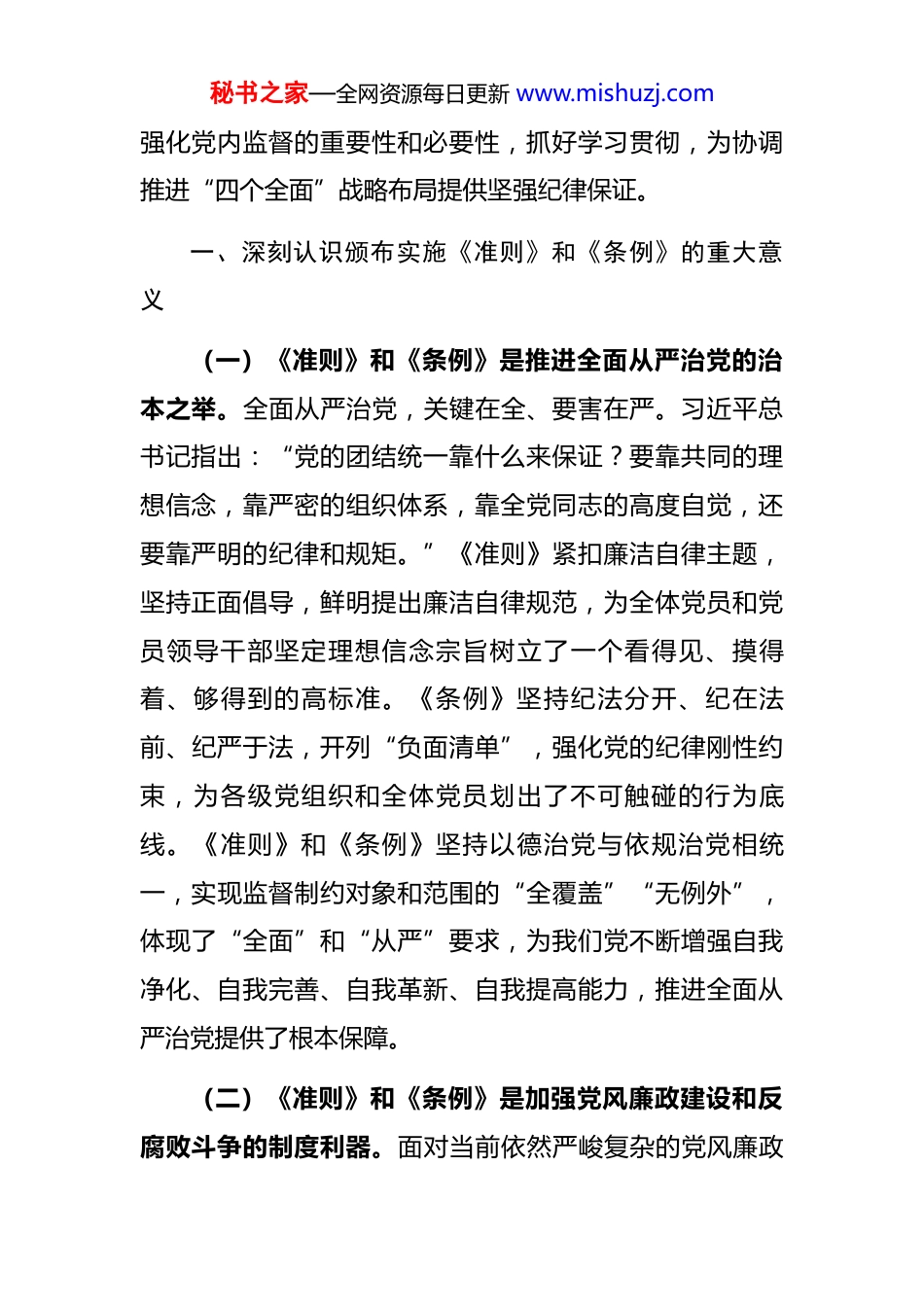 秘书之家—全网资源每日更新 www.mishuzj.com

强化党内监督的重要性和必要性，抓好学习贯彻，为协调推进“四个全面”战略布局提供坚强纪律保证。

一、深刻认识颁布实施《准则》和《条例》的重大意义

（一）《准则》和《条例》是推进全面从严治党的治本之举。全面从严治党，关键在全、要害在严。习近平总书记指出：“党的团结统一靠什么来保证？要靠共同的理想信念，靠严密的组织体系，靠全党同志的高度自觉，还要靠严明的纪律和规矩。”《准则》紧扣廉洁自律主题，坚持正面倡导，鲜明提出廉洁自律规范，为全体党员和党员领导干部坚定理想信念宗旨树立了一个看得见、摸得着、够得到的高标准。《条例》坚持纪法分开、纪在法前、纪严于法，开列“负面清单”，强化党的纪律刚性约束，为各级党组织和全体党员划出了不可触碰的行为底线。《准则》和《条例》坚持以德治党与依规治党相统一，实现监督制约对象和范围的“全覆盖”“无例外”，体现了“全面”和“从严”要求，为我们党不断增强自我净化、自我完善、自我革新、自我提高能力，推进全面从严治党提供了根本保障。

（二）《准则》和《条例》是加强党风廉政建设和反腐败斗争的制度利器。面对当前依然严峻复杂的党风廉政